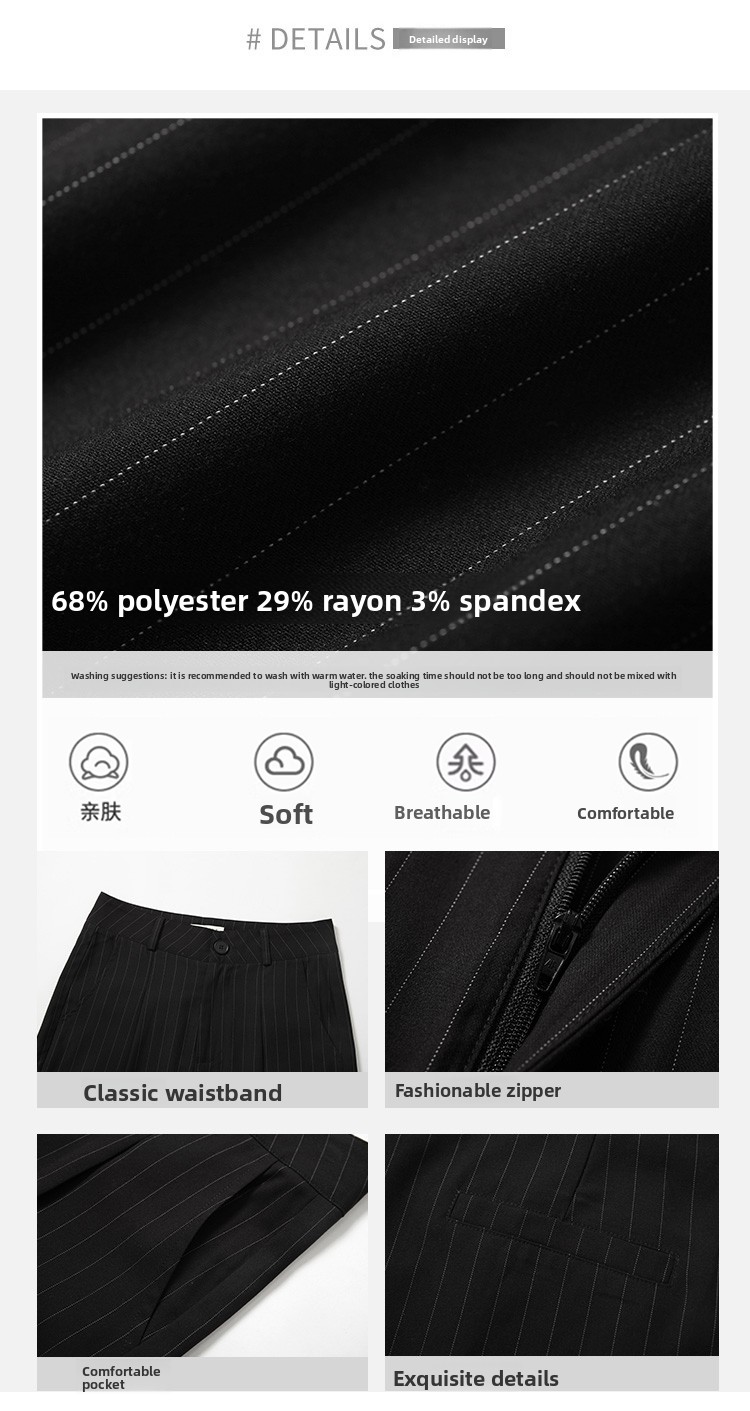 # DETAILS Detailed display

68% polyester 29% rayon 3% spandex

Washing suggestions: it is recommended to wash with warm water. the soaking time should not be too long and should not be mixed with light-colored clothes

亲肤

Soft

Breathable

Comfortable

Classic waistband

Fashionable zipper

Comfortable pocket

Exquisite details